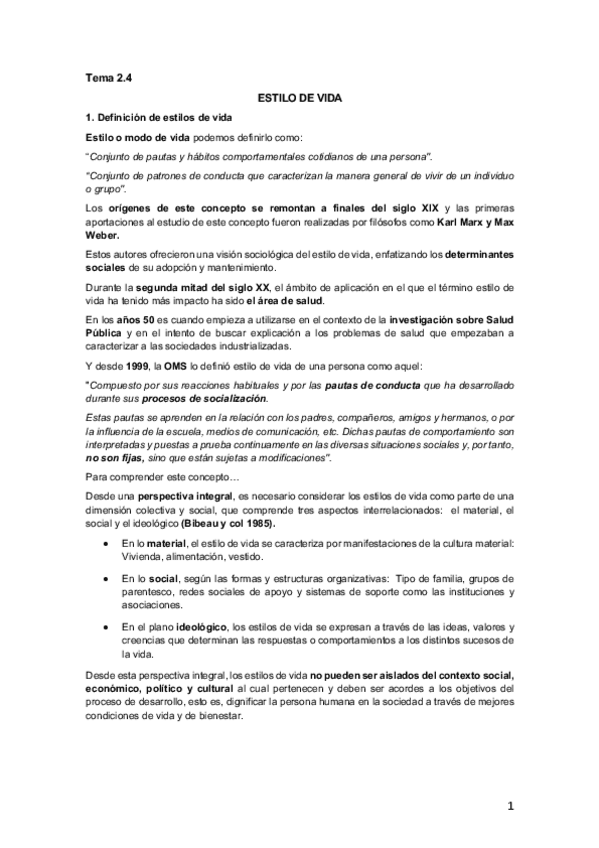 Tema 2.4

ESTILO DE VIDA

1. Definición de estilos de vida

Estilo o modo de vida podemos definirlo como:

"Conjunto de pautas y hábitos comportamentales cotidianos de una persona".

"Conjunto de patrones de conducta que caracterizan la manera general de vivir de un individuo o grupo".

Los orígenes de este concepto se remontan a finales del siglo XIX y las primeras aportaciones al estudio de este concepto fueron realizadas por filósofos como Karl Marx y Max Weber.

Estos autores ofrecieron una visión sociológica del estilo de vida, enfatizando los determinantes sociales de su adopción y mantenimiento.

Durante la segunda mitad del siglo XX, el ámbito de aplicación en el que el término estilo de vida ha tenido más impacto ha sido el área de salud.

En los años 50 es cuando empieza a utilizarse en el contexto de la investigación sobre Salud Pública y en el intento de buscar explicación a los problemas de salud que empezaban a caracterizar a las sociedades industrializadas.

Y desde 1999, la OMS lo definió estilo de vida de una persona como aquel:

"Compuesto por sus reacciones habituales y por las pautas de conducta que ha desarrollado durante sus procesos de socialización.

Estas pautas se aprenden en la relación con los padres, compañeros, amigos y hermanos, o por la influencia de la escuela, medios de comunicación, etc. Dichas pautas de comportamiento son interpretadas y puestas a prueba continuamente en las diversas situaciones sociales y, por tanto, no son fijas, sino que están sujetas a modificaciones".

Para comprender este concepto…

Desde una perspectiva integral, es necesario considerar los estilos de vida como parte de una dimensión colectiva y social, que comprende tres aspectos interrelacionados: el material, el social y el ideológico (Bibeau y col 1985).

• En lo material, el estilo de vida se caracteriza por manifestaciones de la cultura material: Vivienda, alimentación, vestido.

• En lo social, según las formas y estructuras organizativas: Tipo de familia, grupos de parentesco, redes sociales de apoyo y sistemas de soporte como las instituciones y asociaciones.

• En el plano ideológico, los estilos de vida se expresan a través de las ideas, valores y creencias que determinan las respuestas o comportamientos a los distintos sucesos de la vida.

Desde esta perspectiva integral, los estilos de vida no pueden ser aislados del contexto social, económico, político y cultural al cual pertenecen y deben ser acordes a los objetivos del proceso de desarrollo, esto es, dignificar la persona humana en la sociedad a través de mejores condiciones de vida y de bienestar.

1